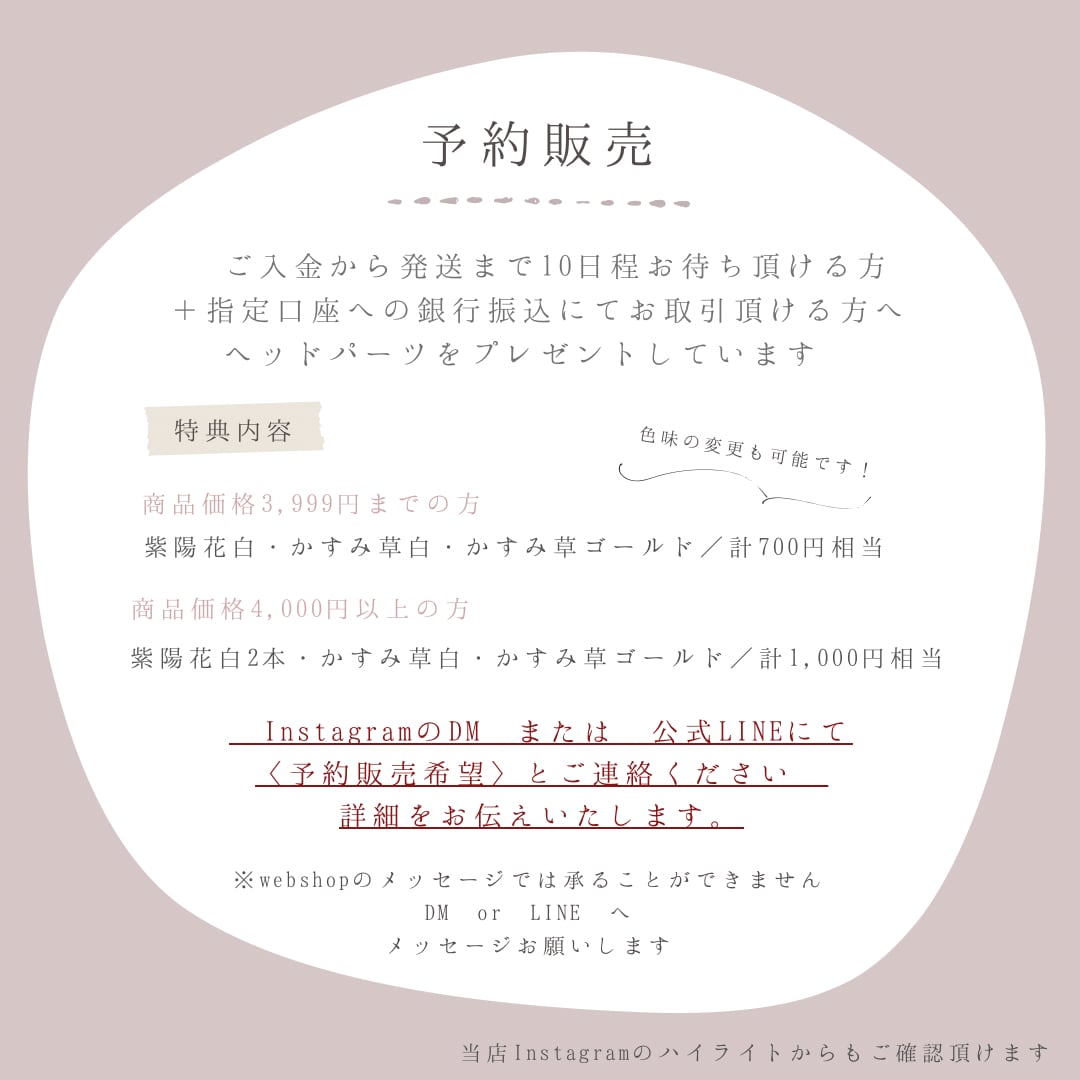 予約販売

ご入金から発送まで10日程お待ち頂ける方
＋指定口座への銀行振込にてお取引頂ける方へ
ヘッドパーツをプレゼントしています

特典内容

色味の変更も可能です！

商品価格3,999円までの方
紫陽花白・かすみ草白・かすみ草ゴールド／計700円相当

商品価格4,000円以上の方
紫陽花白2本・かすみ草白・かすみ草ゴールド／計1,000円相当

InstagramのDM または 公式LINEにて
〈予約販売希望〉とご連絡ください
詳細をお伝えいたします。

※webshopのメッセージでは承ることができません
DM or LINE へ
メッセージお願いします

当店Instagramのハイライトからもご確認頂けます